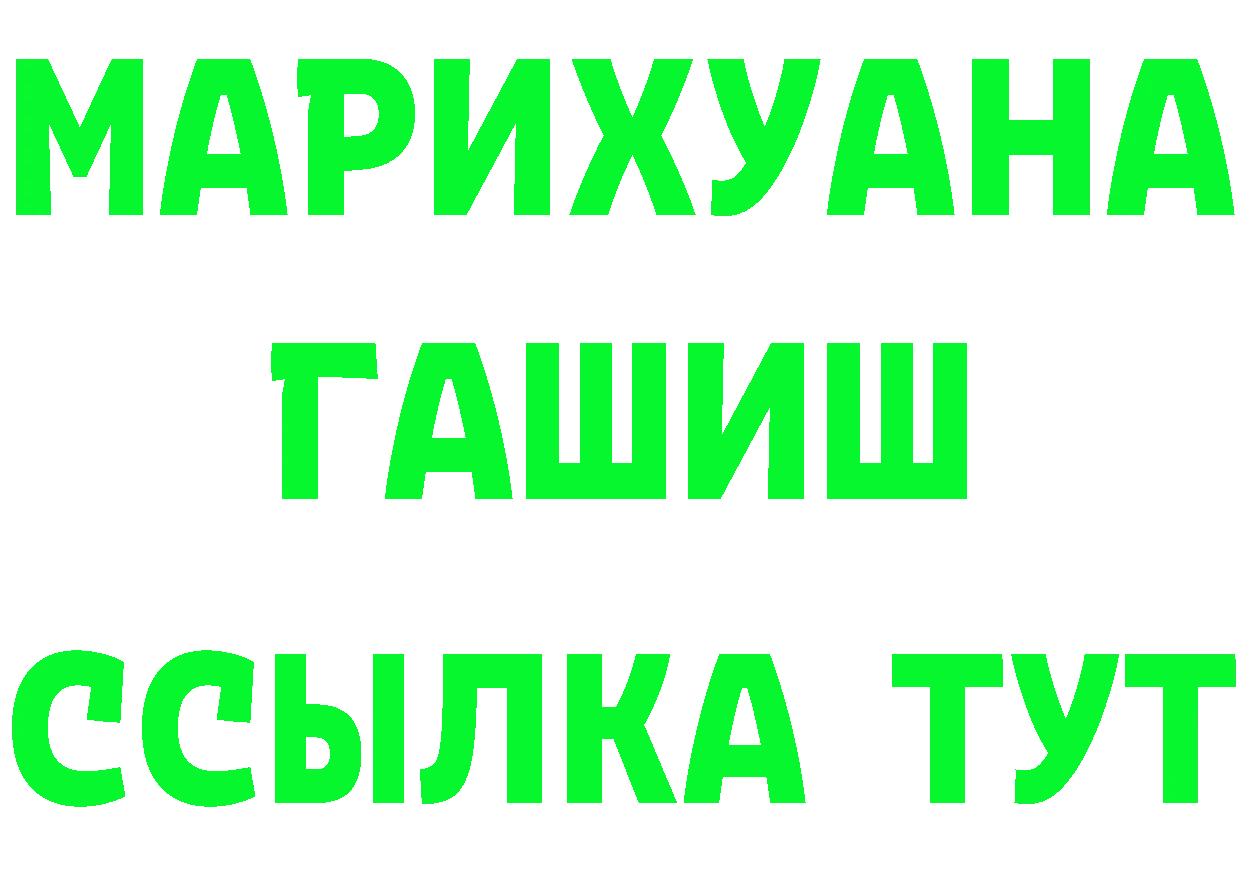 МАРИХУАНА
ГАШИШ
ССЫЛКА ТУТ